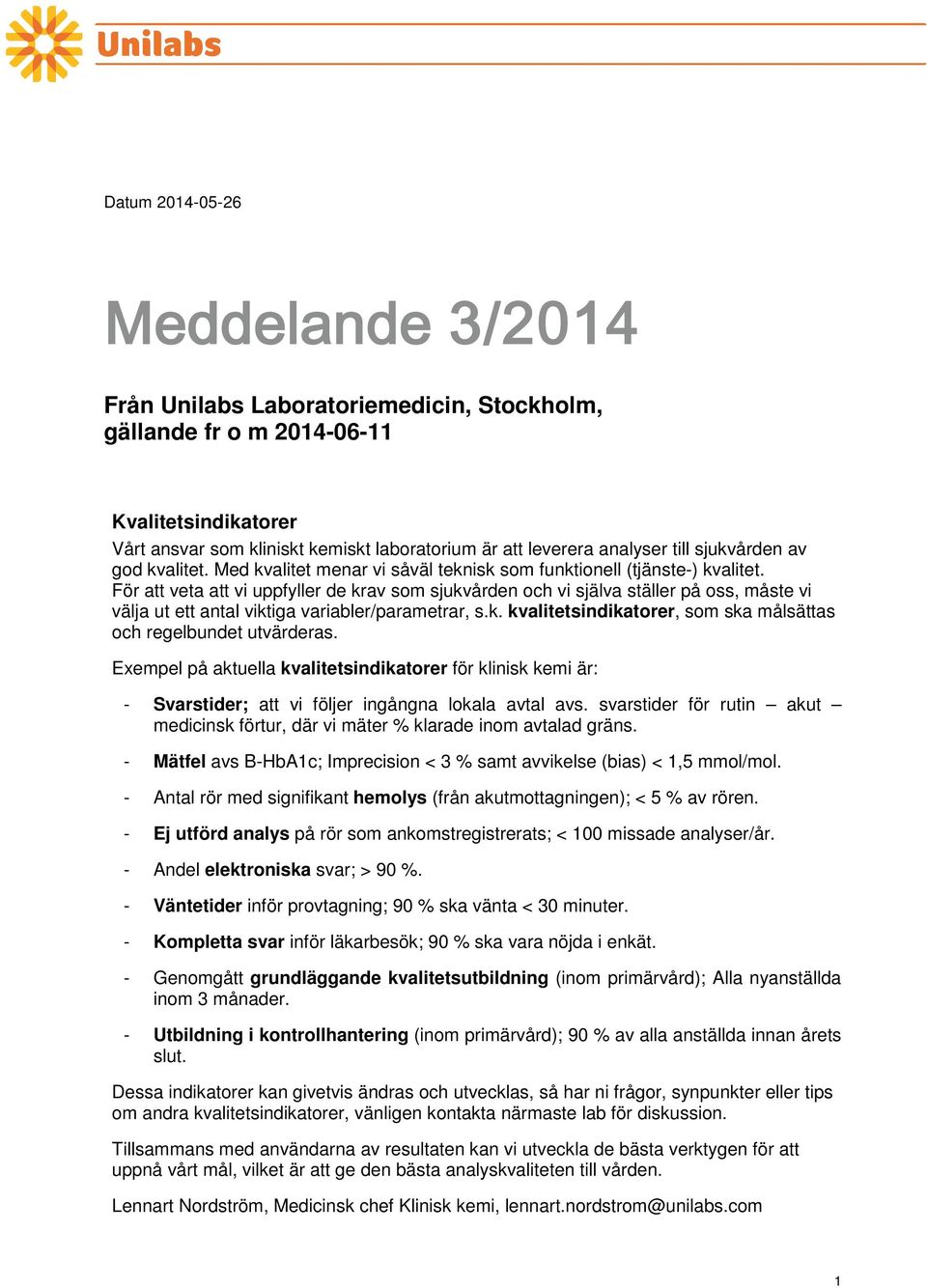 Unilabs

Datum 2014-05-26

Meddelande 3/2014

Från Unilabs Laboratoriemedicin, Stockholm, gällande fr o m 2014-06-11

Kvalitetsindikatorer
Vårt ansvar som kliniskt kemiskt laboratorium är att leverera analyser till sjukvården av god kvalitet. Med kvalitet menar vi såväl teknisk som funktionell (tjänste-) kvalitet. För att veta att vi uppfyller de krav som sjukvården och vi själva ställer på oss, måste vi välja ut ett antal viktiga variabler/parametrar, s.k. kvalitetsindikatorer, som ska målsättas och regelbundet utvärderas.

Exempel på aktuella kvalitetsindikatorer för klinisk kemi är:

- Svarstider; att vi följer ingångna lokala avtal avs. svarstider för rutin – akut – medicinsk förtur, där vi mäter % klarade inom avtalad gräns.

- Mätfel avs B-HbA1c; Imprecision < 3 % samt avvikelse (bias) < 1,5 mmol/mol.

- Antal rör med signifikant hemolys (från akutmottagningen); < 5 % av rören.

- Ej utförd analys på rör som ankomstregistrerats; < 100 missade analyser/år.

- Andel elektroniska svar; > 90 %.

- Väntetider inför provtagning; 90 % ska vänta < 30 minuter.

- Kompletta svar inför läkarbesök; 90 % ska vara nöjda i enkät.

- Genomgått grundläggande kvalitetsutbildning (inom primärvård); Alla nyanställda inom 3 månader.

- Utbildning i kontrollhantering (inom primärvård); 90 % av alla anställda innan årets slut.

Dessa indikatorer kan givetvis ändras och utvecklas, så har ni frågor, synpunkter eller tips om andra kvalitetsindikatorer, vänligen kontakta närmaste lab för diskussion.

Tillsammans med användarna av resultaten kan vi utveckla de bästa verktygen för att uppnå vårt mål, vilket är att ge den bästa analyskvaliteten till vården.

Lennart Nordström, Medicinsk chef Klinisk kemi, lennart.nordstrom@unilabs.com

1